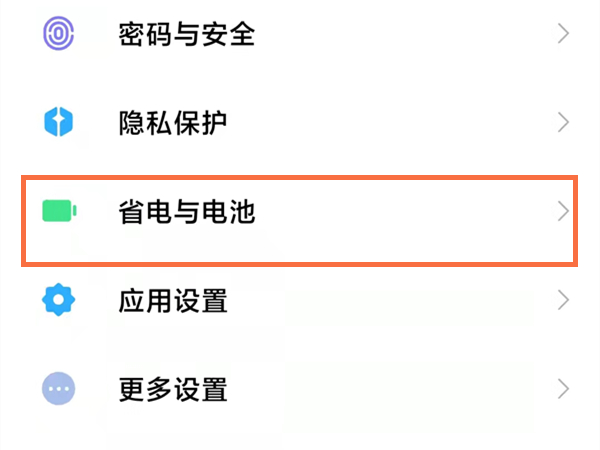 密码与安全

隐私保护

省电与电池

应用设置

更多设置